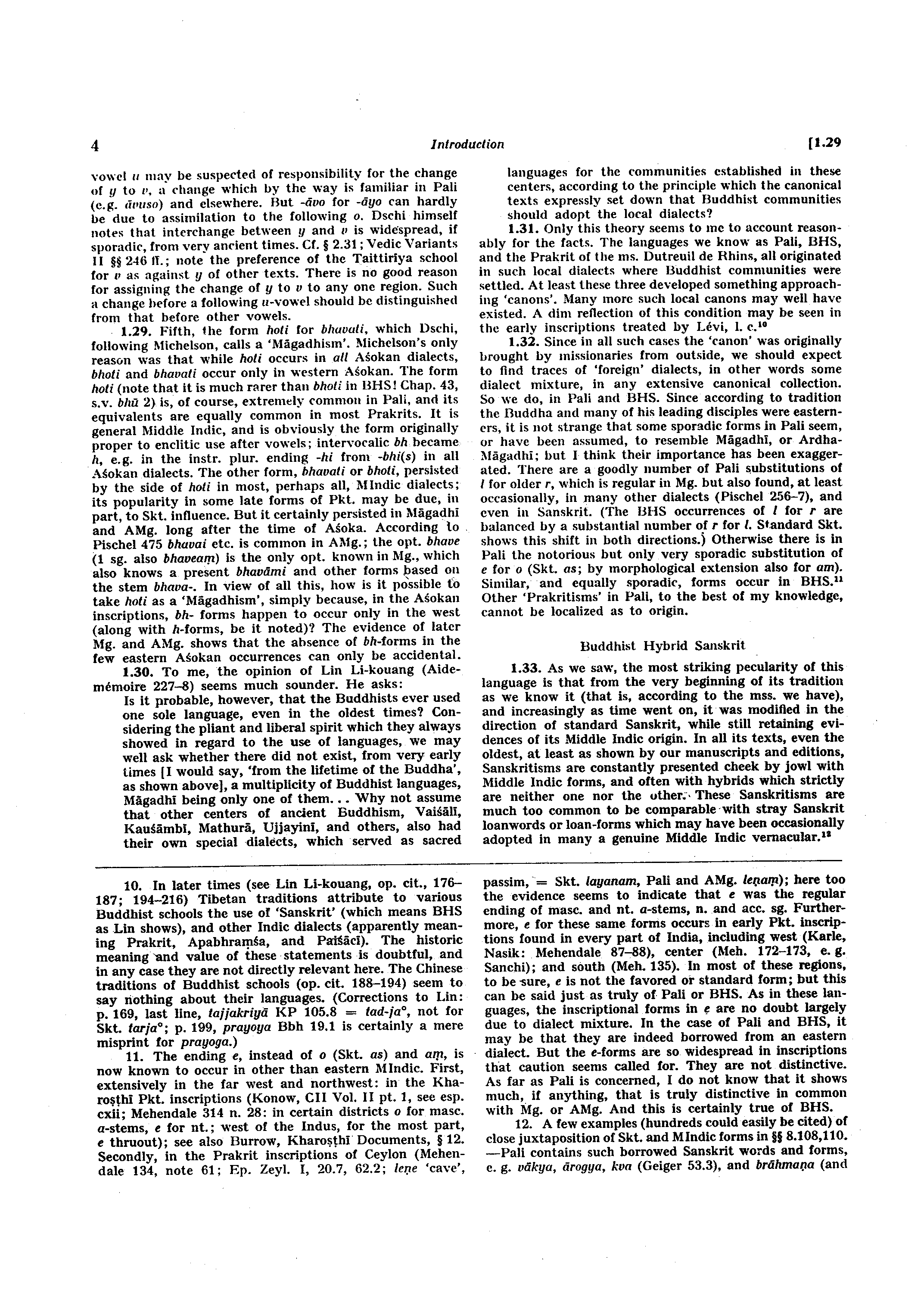 4 Introduction [1.29

vowel u may be suspected of responsibility for the change of y to v, a change which by the way is familiar in Pali (e.g. āvuso) and elsewhere. But -āvo for -āyo can hardly be due to assimilation to the following o. Dschi himself notes that interchange between y and v is widespread, if sporadic, from very ancient times. Cf. § 2.31; Vedic Variants II §§ 246 ff.; note the preference of the Taittirīya school for v as against y of other texts. There is no good reason for assigning the change of y to v to any one region. Such a change before a following u-vowel should be distinguished from that before other vowels.

1.29. Fifth, the form hoti for bhavati, which Dschi, following Michelson, calls a 'Māgadhism'. Michelson's only reason was that while hoti occurs in all Aśokan dialects, bhoti and bhavati occur only in western Aśokan. The form hoti (note that it is much rarer than bhoti in BHS! Chap. 43, s.v. bhū 2) is, of course, extremely common in Pali, and its equivalents are equally common in most Prakrits. It is general Middle Indic, and is obviously the form originally proper to enclitic use after vowels; intervocalic bh became h, e.g. in the instr. plur. ending -hi from -bhi(s) in all Aśokan dialects. The other form, bhavati or bhoti, persisted by the side of hoti in most, perhaps all, MIndic dialects; its popularity in some late forms of Pkt. may be due, in part, to Skt. influence. But it certainly persisted in Māgadhī and AMg. long after the time of Aśoka. According to Pischel 475 bhavai etc. is common in AMg.; the opt. bhave (1 sg. also bhaveaṃ) is the only opt. known in Mg., which also knows a present bhavāmi and other forms based on the stem bhava-. In view of all this, how is it possible to take hoti as a 'Māgadhism', simply because, in the Aśokan inscriptions, bh- forms happen to occur only in the west (along with h-forms, be it noted)? The evidence of later Mg. and AMg. shows that the absence of bh-forms in the few eastern Aśokan occurrences can only be accidental.

1.30. To me, the opinion of Lin Li-kouang (Aide-mémoire 227–8) seems much sounder. He asks:

Is it probable, however, that the Buddhists ever used one sole language, even in the oldest times? Considering the pliant and liberal spirit which they always showed in regard to the use of languages, we may well ask whether there did not exist, from very early times [I would say, 'from the lifetime of the Buddha', as shown above], a multiplicity of Buddhist languages, Māgadhī being only one of them... Why not assume that other centers of ancient Buddhism, Vaiśālī, Kauśāmbī, Mathurā, Ujjayinī, and others, also had their own special dialects, which served as sacred languages for the communities established in these centers, according to the principle which the canonical texts expressly set down that Buddhist communities should adopt the local dialects?

1.31. Only this theory seems to me to account reasonably for the facts. The languages we know as Pali, BHS, and the Prakrit of the ms. Dutreuil de Rhins, all originated in such local dialects where Buddhist communities were settled. At least these three developed something approaching 'canons'. Many more such local canons may well have existed. A dim reflection of this condition may be seen in the early inscriptions treated by Lévi, l. c.¹⁰

1.32. Since in all such cases the 'canon' was originally brought by missionaries from outside, we should expect to find traces of 'foreign' dialects, in other words some dialect mixture, in any extensive canonical collection. So we do, in Pali and BHS. Since according to tradition the Buddha and many of his leading disciples were easterners, it is not strange that some sporadic forms in Pali seem, or have been assumed, to resemble Māgadhī, or Ardha-Māgadhī; but I think their importance has been exaggerated. There are a goodly number of Pali substitutions of l for older r, which is regular in Mg. but also found, at least occasionally, in many other dialects (Pischel 256–7), and even in Sanskrit. (The BHS occurrences of l for r are balanced by a substantial number of r for l. Standard Skt. shows this shift in both directions.) Otherwise there is in Pali the notorious but only very sporadic substitution of e for o (Skt. as; by morphological extension also for am). Similar, and equally sporadic, forms occur in BHS.¹¹ Other 'Prakritisms' in Pali, to the best of my knowledge, cannot be localized as to origin.

Buddhist Hybrid Sanskrit

1.33. As we saw, the most striking pecularity of this language is that from the very beginning of its tradition as we know it (that is, according to the mss. we have), and increasingly as time went on, it was modified in the direction of standard Sanskrit, while still retaining evidences of its Middle Indic origin. In all its texts, even the oldest, at least as shown by our manuscripts and editions, Sanskritisms are constantly presented cheek by jowl with Middle Indic forms, and often with hybrids which strictly are neither one nor the other. These Sanskritisms are much too common to be comparable with stray Sanskrit loanwords or loan-forms which may have been occasionally adopted in many a genuine Middle Indic vernacular.¹²

10. In later times (see Lin Li-kouang, op. cit., 176–187; 194–216) Tibetan traditions attribute to various Buddhist schools the use of 'Sanskrit' (which means BHS as Lin shows), and other Indic dialects (apparently meaning Prakrit, Apabhraṃśa, and Paiśācī). The historic meaning and value of these statements is doubtful, and in any case they are not directly relevant here. The Chinese traditions of Buddhist schools (op. cit. 188–194) seem to say nothing about their languages. (Corrections to Lin: p. 169, last line, tajjakriyā KP 105.8 = tad-ja°, not for Skt. tarja°; p. 199, prayoya Bbh 19.1 is certainly a mere misprint for prayoga.)

11. The ending e, instead of o (Skt. as) and aṃ, is now known to occur in other than eastern MIndic. First, extensively in the far west and northwest: in the Kharoṣṭhī Pkt. inscriptions (Konow, CII Vol. II pt. 1, see esp. cxii; Mehendale 314 n. 28: in certain districts o for masc. a-stems, e for nt.; west of the Indus, for the most part, e thruout); see also Burrow, Kharoṣṭhī Documents, § 12. Secondly, in the Prakrit inscriptions of Ceylon (Mehendale 134, note 61; Ep. Zeyl. I, 20.7, 62.2; leṇe 'cave', passim, = Skt. layanam, Pali and AMg. leṇaṃ); here too the evidence seems to indicate that e was the regular ending of masc. and nt. a-stems, n. and acc. sg. Furthermore, e for these same forms occurs in early Pkt. inscriptions found in every part of India, including west (Karle, Nasik: Mehendale 87–88), center (Meh. 172–173, e. g. Sanchi); and south (Meh. 135). In most of these regions, to be sure, e is not the favored or standard form; but this can be said just as truly of Pali or BHS. As in these languages, the inscriptional forms in e are no doubt largely due to dialect mixture. In the case of Pali and BHS, it may be that they are indeed borrowed from an eastern dialect. But the e-forms are so widespread in inscriptions that caution seems called for. They are not distinctive. As far as Pali is concerned, I do not know that it shows much, if anything, that is truly distinctive in common with Mg. or AMg. And this is certainly true of BHS.

12. A few examples (hundreds could easily be cited) of close juxtaposition of Skt. and MIndic forms in §§ 8.108,110. —Pali contains such borrowed Sanskrit words and forms, e. g. vākya, ārogya, kva (Geiger 53.3), and brāhmaṇa (and